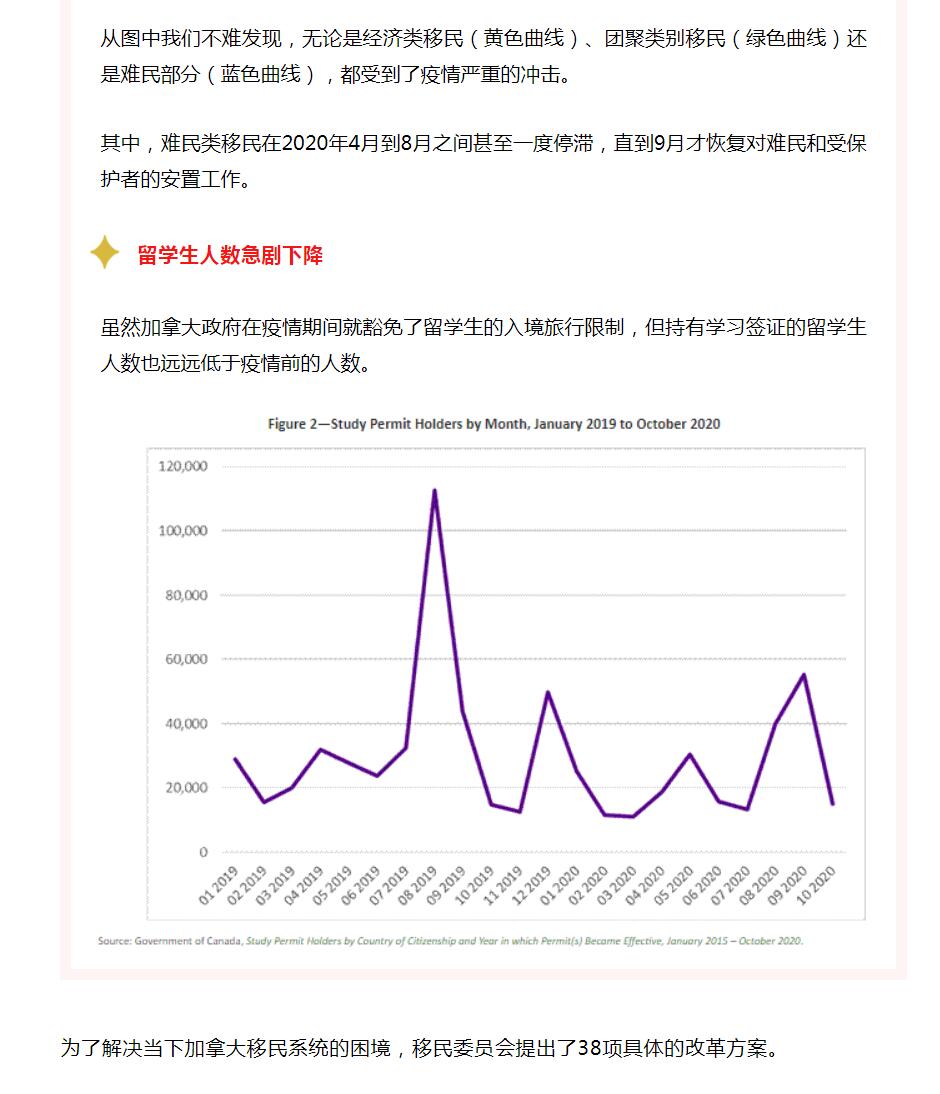 从图中我们不难发现，无论是经济类移民（黄色曲线）、团聚类别移民（绿色曲线）还是难民部分（蓝色曲线），都受到了疫情严重的冲击。

其中，难民类移民在2020年4月到8月之间甚至一度停滞，直到9月才恢复对难民和受保护者的安置工作。

留学生人数急剧下降

虽然加拿大政府在疫情期间就豁免了留学生的入境旅行限制，但持有学习签证的留学生人数也远远低于疫情前的人数。

Figure 2—Study Permit Holders by Month, January 2019 to October 2020

120,000
100,000
80,000
60,000
40,000
20,000
0

01 2019
02 2019
03 2019
04 2019
05 2019
06 2019
07 2019
08 2019
09 2019
10 2019
11 2019
12 2019
01 2020
02 2020
03 2020
04 2020
05 2020
06 2020
07 2020
08 2020
09 2020
10 2020

Source: Government of Canada, Study Permit Holders by Country of Citizenship and Year in which Permit(s) Became Effective, January 2015 – October 2020.

为了解决当下加拿大移民系统的困境，移民委员会提出了38项具体的改革方案。